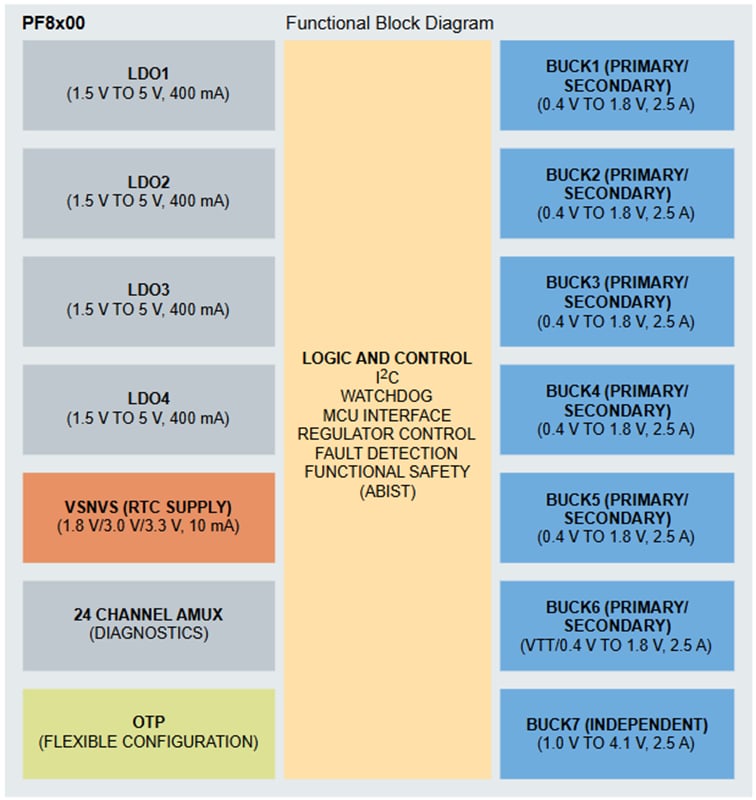 PF8x00

Functional Block Diagram

LDO1
(1.5 V TO 5 V, 400 mA)

LDO2
(1.5 V TO 5 V, 400 mA)

LDO3
(1.5 V TO 5 V, 400 mA)

LDO4
(1.5 V TO 5 V, 400 mA)

VSNVS (RTC SUPPLY)
(1.8 V/3.0 V/3.3 V, 10 mA)

24 CHANNEL AMUX
(DIAGNOSTICS)

OTP
(FLEXIBLE CONFIGURATION)

LOGIC AND CONTROL
$I^2C$
WATCHDOG
MCU INTERFACE
REGULATOR CONTROL
FAULT DETECTION
FUNCTIONAL SAFETY
(ABIST)

BUCK1 (PRIMARY/ SECONDARY)
(0.4 V TO 1.8 V, 2.5 A)

BUCK2 (PRIMARY/ SECONDARY)
(0.4 V TO 1.8 V, 2.5 A)

BUCK3 (PRIMARY/ SECONDARY)
(0.4 V TO 1.8 V, 2.5 A)

BUCK4 (PRIMARY/ SECONDARY)
(0.4 V TO 1.8 V, 2.5 A)

BUCK5 (PRIMARY/ SECONDARY)
(0.4 V TO 1.8 V, 2.5 A)

BUCK6 (PRIMARY/ SECONDARY)
(VTT/0.4 V TO 1.8 V, 2.5 A)

BUCK7 (INDEPENDENT)
(1.0 V TO 4.1 V, 2.5 A)